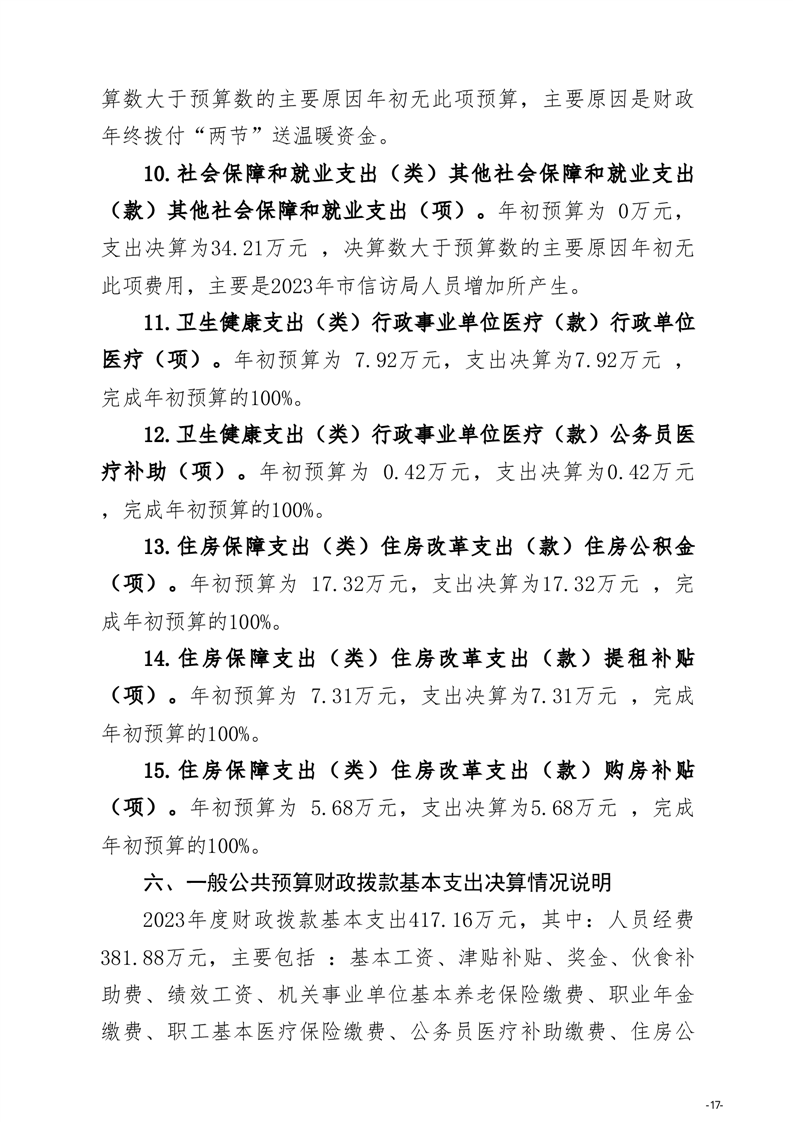 算数大于预算数的主要原因年初无此项预算，主要原因是财政年终拨付“两节”送温暖资金。

10.社会保障和就业支出（类）其他社会保障和就业支出（款）其他社会保障和就业支出（项）。年初预算为 0万元，支出决算为34.21万元 ，决算数大于预算数的主要原因年初无此项费用，主要是2023年市信访局人员增加所产生。

11.卫生健康支出（类）行政事业单位医疗（款）行政单位医疗（项）。年初预算为 7.92万元，支出决算为7.92万元 ，完成年初预算的100%。

12.卫生健康支出（类）行政事业单位医疗（款）公务员医疗补助（项）。年初预算为 0.42万元，支出决算为0.42万元 ，完成年初预算的100%。

13.住房保障支出（类）住房改革支出（款）住房公积金（项）。年初预算为 17.32万元，支出决算为17.32万元 ，完成年初预算的100%。

14.住房保障支出（类）住房改革支出（款）提租补贴（项）。年初预算为 7.31万元，支出决算为7.31万元 ，完成年初预算的100%。

15.住房保障支出（类）住房改革支出（款）购房补贴（项）。年初预算为 5.68万元，支出决算为5.68万元 ，完成年初预算的100%。

六、一般公共预算财政拨款基本支出决算情况说明

2023年度财政拨款基本支出417.16万元，其中：人员经费381.88万元，主要包括 ：基本工资、津贴补贴、奖金、伙食补助费、绩效工资、机关事业单位基本养老保险缴费、职业年金缴费、职工基本医疗保险缴费、公务员医疗补助缴费、住房公

-17-